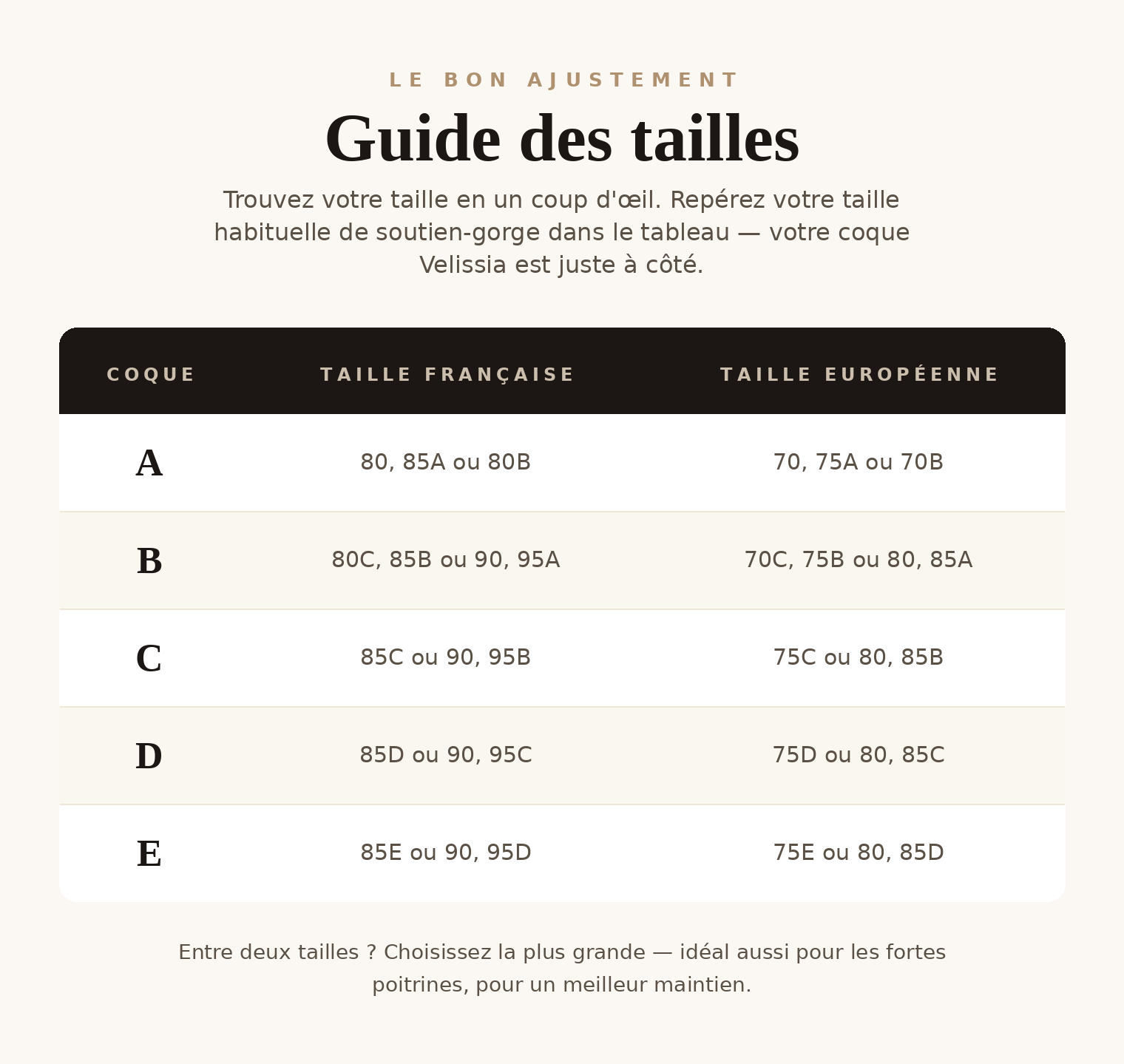 LE BON AJUSTEMENT

Guide des tailles

Trouvez votre taille en un coup d'œil. Repérez votre taille habituelle de soutien-gorge dans le tableau — votre coque Velissia est juste à côté.

| COQUE | TAILLE FRANÇAISE | TAILLE EUROPÉENNE |
|---|---|---|
| A | 80, 85A ou 80B | 70, 75A ou 70B |
| B | 80C, 85B ou 90, 95A | 70C, 75B ou 80, 85A |
| C | 85C ou 90, 95B | 75C ou 80, 85B |
| D | 85D ou 90, 95C | 75D ou 80, 85C |
| E | 85E ou 90, 95D | 75E ou 80, 85D |

Entre deux tailles ? Choisissez la plus grande — idéal aussi pour les fortes poitrines, pour un meilleur maintien.